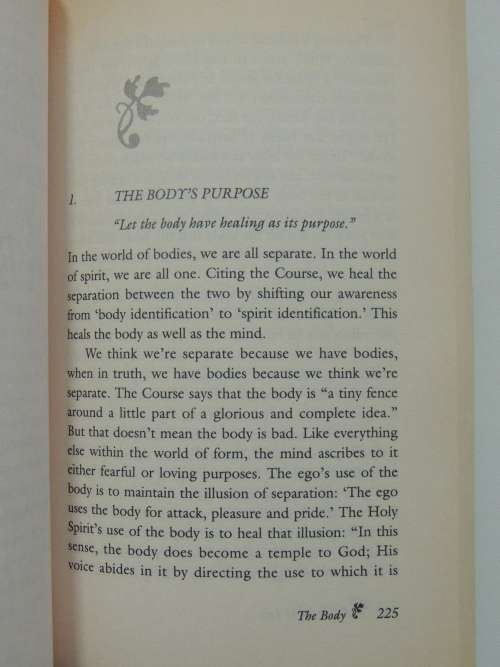 1. THE BODY'S PURPOSE

"Let the body have healing as its purpose."

In the world of bodies, we are all separate. In the world of spirit, we are all one. Citing the Course, we heal the separation between the two by shifting our awareness from 'body identification' to 'spirit identification.' This heals the body as well as the mind.

We think we're separate because we have bodies, when in truth, we have bodies because we think we're separate. The Course says that the body is "a tiny fence around a little part of a glorious and complete idea." But that doesn't mean the body is bad. Like everything else within the world of form, the mind ascribes to it either fearful or loving purposes. The ego's use of the body is to maintain the illusion of separation: 'The ego uses the body for attack, pleasure and pride.' The Holy Spirit's use of the body is to heal that illusion: "In this sense, the body does become a temple to God; His voice abides in it by directing the use to which it is

The Body 225